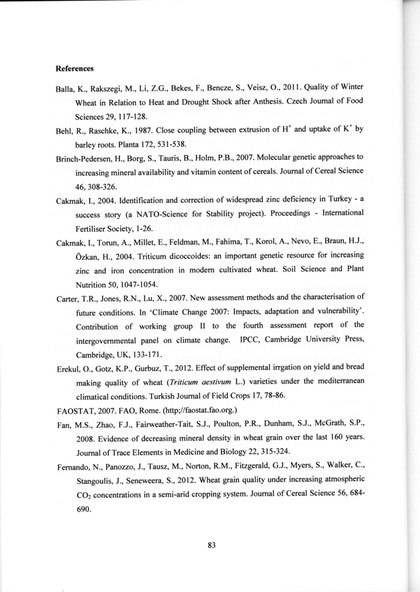 References

Balla, K., Rakszegi, M., Li, Z.G., Bekes, F., Bencze, S., Veisz, O., 2011. Quality of Winter Wheat in Relation to Heat and Drought Shock after Anthesis. Czech Journal of Food Sciences 29, 117-128.

Behl, R., Raschke, K., 1987. Close coupling between extrusion of $H^+$ and uptake of $K^+$ by barley roots. Planta 172, 531-538.

Brinch-Pedersen, H., Borg, S., Tauris, B., Holm, P.B., 2007. Molecular genetic approaches to increasing mineral availability and vitamin content of cereals. Journal of Cereal Science 46, 308-326.

Cakmak, I., 2004. Identification and correction of widespread zinc deficiency in Turkey - a success story (a NATO-Science for Stability project). Proceedings - International Fertiliser Society, 1-26.

Cakmak, I., Torun, A., Millet, E., Feldman, M., Fahima, T., Korol, A., Nevo, E., Braun, H.J., Özkan, H., 2004. Triticum dicoccoides: an important genetic resource for increasing zinc and iron concentration in modern cultivated wheat. Soil Science and Plant Nutrition 50, 1047-1054.

Carter, T.R., Jones, R.N., Lu, X., 2007. New assessment methods and the characterisation of future conditions. In 'Climate Change 2007: Impacts, adaptation and vulnerability'. Contribution of working group II to the fourth assessment report of the intergovernmental panel on climate change. IPCC, Cambridge University Press, Cambridge, UK, 133-171.

Erekul, O., Gotz, K.P., Gurbuz, T., 2012. Effect of supplemental irrgation on yield and bread making quality of wheat (Triticum aestivum L.) varieties under the mediterranean climatical conditions. Turkish Journal of Field Crops 17, 78-86.

FAOSTAT, 2007. FAO, Rome. (http://faostat.fao.org.)

Fan, M.S., Zhao, F.J., Fairweather-Tait, S.J., Poulton, P.R., Dunham, S.J., McGrath, S.P., 2008. Evidence of decreasing mineral density in wheat grain over the last 160 years. Journal of Trace Elements in Medicine and Biology 22, 315-324.

Fernando, N., Panozzo, J., Tausz, M., Norton, R.M., Fitzgerald, G.J., Myers, S., Walker, C., Stangoulis, J., Seneweera, S., 2012. Wheat grain quality under increasing atmospheric $CO_2$ concentrations in a semi-arid cropping system. Journal of Cereal Science 56, 684-690.

83